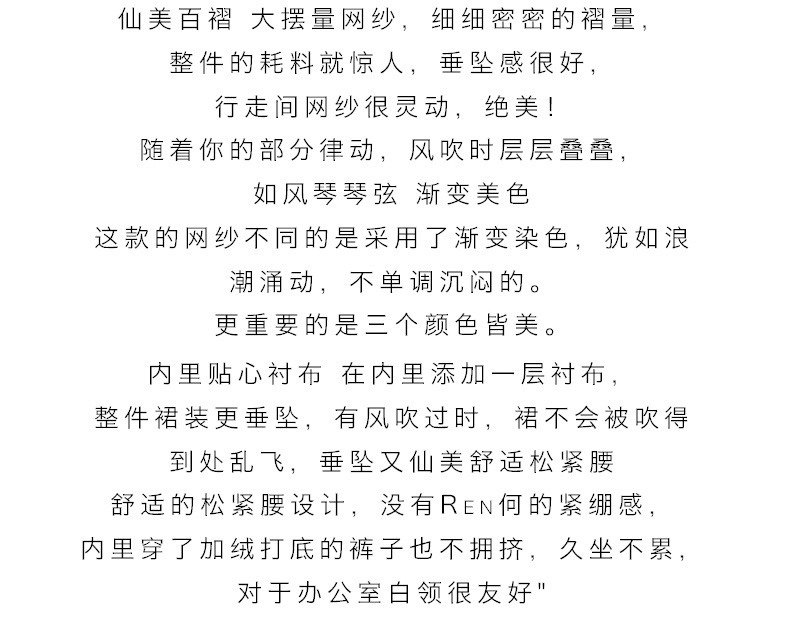 仙美百褶 大摆量网纱，细细密密的褶量，
整件的耗料就惊人，垂坠感很好，
行走间网纱很灵动，绝美！
随着你的部分律动，风吹时层层叠叠，
如风琴琴弦 渐变美色
这款的网纱不同的是采用了渐变染色，犹如浪潮涌动，不单调沉闷的。
更重要的是三个颜色皆美。
内里贴心衬布 在内里添加一层衬布，
整件裙装更垂坠，有风吹过时，裙不会被吹得到处乱飞，垂坠又仙美舒适松紧腰
舒适的松紧腰设计，没有REN何的紧绷感，
内里穿了加绒打底的裤子也不拥挤，久坐不累，
对于办公室白领很友好"